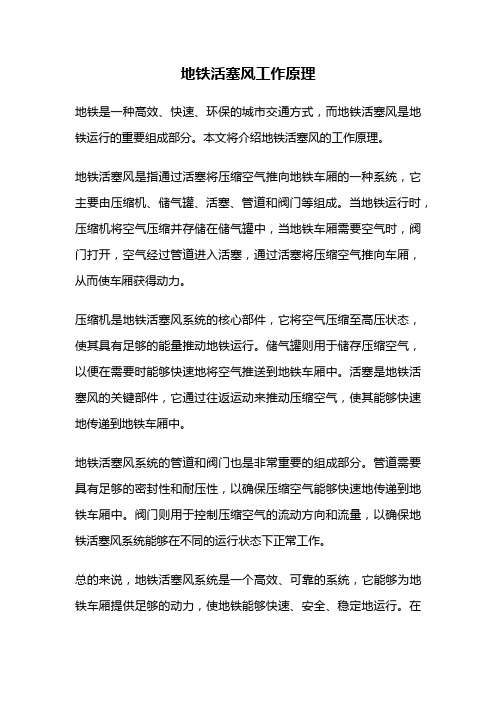 地铁活塞风工作原理

地铁是一种高效、快速、环保的城市交通方式，而地铁活塞风是地铁运行的重要组成部分。本文将介绍地铁活塞风的工作原理。

地铁活塞风是指通过活塞将压缩空气推向地铁车厢的一种系统，它主要由压缩机、储气罐、活塞、管道和阀门等组成。当地铁运行时，压缩机将空气压缩并存储在储气罐中，当地铁车厢需要空气时，阀门打开，空气经过管道进入活塞，通过活塞将压缩空气推向车厢，从而使车厢获得动力。

压缩机是地铁活塞风系统的核心部件，它将空气压缩至高压状态，使其具有足够的能量推动地铁运行。储气罐则用于储存压缩空气，以便在需要时能够快速地将空气推送到地铁车厢中。活塞是地铁活塞风的关键部件，它通过往返运动来推动压缩空气，使其能够快速地传递到地铁车厢中。

地铁活塞风系统的管道和阀门也是非常重要的组成部分。管道需要具有足够的密封性和耐压性，以确保压缩空气能够快速地传递到地铁车厢中。阀门则用于控制压缩空气的流动方向和流量，以确保地铁活塞风系统能够在不同的运行状态下正常工作。

总的来说，地铁活塞风系统是一个高效、可靠的系统，它能够为地铁车厢提供足够的动力，使地铁能够快速、安全、稳定地运行。在